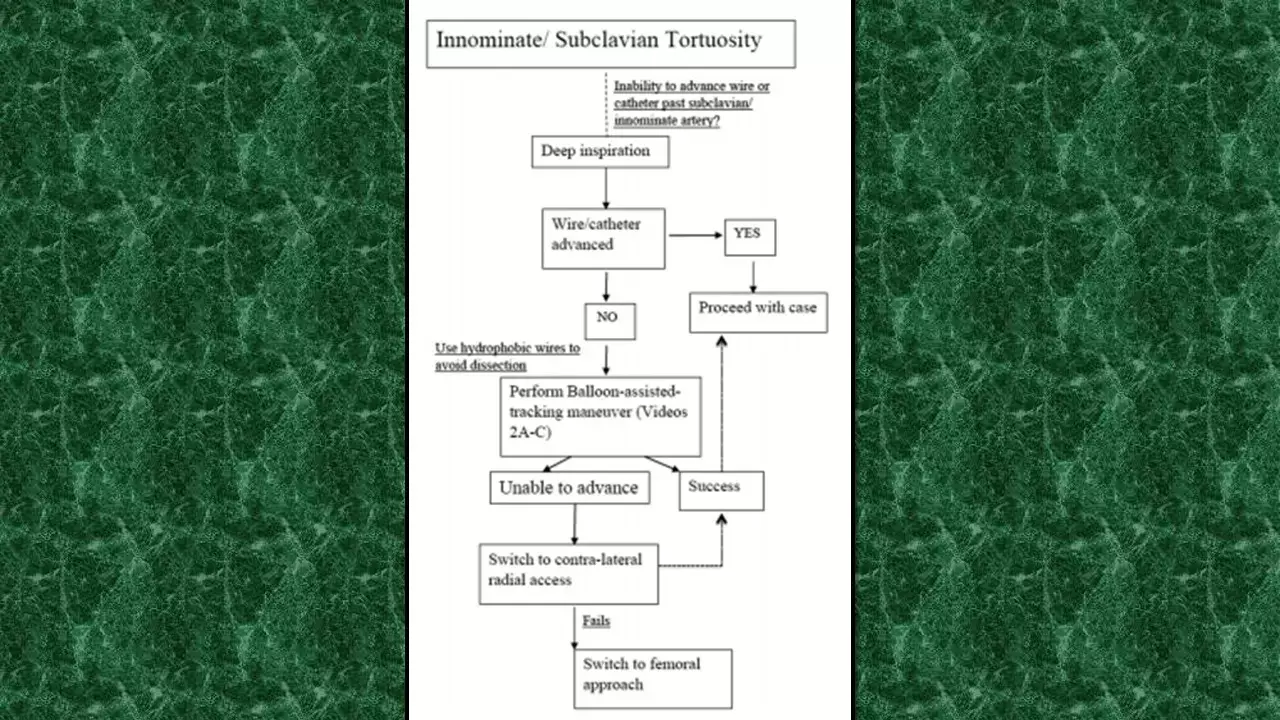 Innominate/ Subclavian Tortuosity

Inability to advance wire or catheter past subclavian/ innominate artery?

Deep inspiration

Wire/catheter advanced

YES

Proceed with case

NO

Use hydrophobic wires to avoid dissection

Perform Balloon-assisted-tracking maneuver (Videos 2A-C)

Unable to advance

Success

Switch to contra-lateral radial access

Fails

Switch to femoral approach